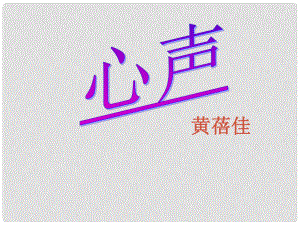 心声

黄蓓佳